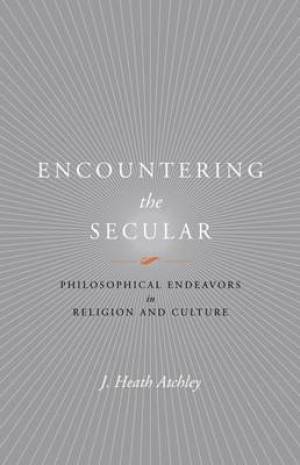 ENCOUNTERING
the
SECULAR

PHILOSOPHICAL ENDEAVORS
in
RELIGION AND CULTURE

J. Heath Atchley